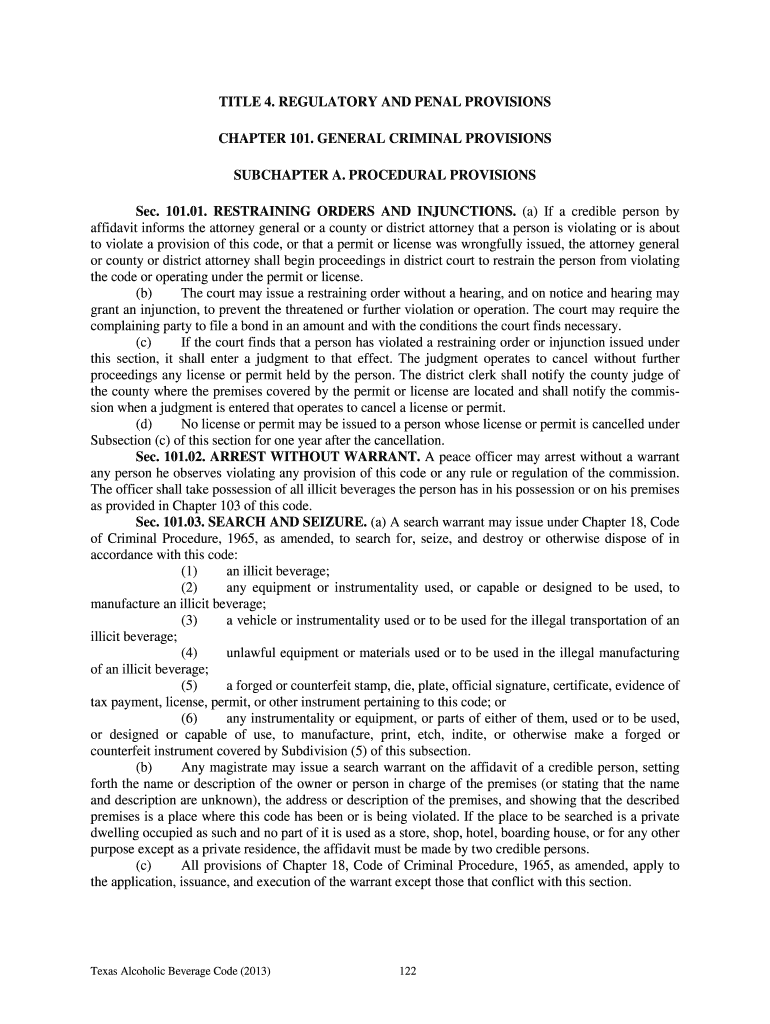 TITLE 4. REGULATORY AND PENAL PROVISIONS

CHAPTER 101. GENERAL CRIMINAL PROVISIONS

SUBCHAPTER A. PROCEDURAL PROVISIONS

Sec. 101.01. RESTRAINING ORDERS AND INJUNCTIONS. (a) If a credible person by affidavit informs the attorney general or a county or district attorney that a person is violating or is about to violate a provision of this code, or that a permit or license was wrongfully issued, the attorney general or county or district attorney shall begin proceedings in district court to restrain the person from violating the code or operating under the permit or license.

(b) The court may issue a restraining order without a hearing, and on notice and hearing may grant an injunction, to prevent the threatened or further violation or operation. The court may require the complaining party to file a bond in an amount and with the conditions the court finds necessary.

(c) If the court finds that a person has violated a restraining order or injunction issued under this section, it shall enter a judgment to that effect. The judgment operates to cancel without further proceedings any license or permit held by the person. The district clerk shall notify the county judge of the county where the premises covered by the permit or license are located and shall notify the commission when a judgment is entered that operates to cancel a license or permit.

(d) No license or permit may be issued to a person whose license or permit is cancelled under Subsection (c) of this section for one year after the cancellation.

Sec. 101.02. ARREST WITHOUT WARRANT. A peace officer may arrest without a warrant any person he observes violating any provision of this code or any rule or regulation of the commission. The officer shall take possession of all illicit beverages the person has in his possession or on his premises as provided in Chapter 103 of this code.

Sec. 101.03. SEARCH AND SEIZURE. (a) A search warrant may issue under Chapter 18, Code of Criminal Procedure, 1965, as amended, to search for, seize, and destroy or otherwise dispose of in accordance with this code:

(1) an illicit beverage;

(2) any equipment or instrumentality used, or capable or designed to be used, to manufacture an illicit beverage;

(3) a vehicle or instrumentality used or to be used for the illegal transportation of an illicit beverage;

(4) unlawful equipment or materials used or to be used in the illegal manufacturing of an illicit beverage;

(5) a forged or counterfeit stamp, die, plate, official signature, certificate, evidence of tax payment, license, permit, or other instrument pertaining to this code; or

(6) any instrumentality or equipment, or parts of either of them, used or to be used, or designed or capable of use, to manufacture, print, etch, indite, or otherwise make a forged or counterfeit instrument covered by Subdivision (5) of this subsection.

(b) Any magistrate may issue a search warrant on the affidavit of a credible person, setting forth the name or description of the owner or person in charge of the premises (or stating that the name and description are unknown), the address or description of the premises, and showing that the described premises is a place where this code has been or is being violated. If the place to be searched is a private dwelling occupied as such and no part of it is used as a store, shop, hotel, boarding house, or for any other purpose except as a private residence, the affidavit must be made by two credible persons.

(c) All provisions of Chapter 18, Code of Criminal Procedure, 1965, as amended, apply to the application, issuance, and execution of the warrant except those that conflict with this section.

Texas Alcoholic Beverage Code (2013) 122